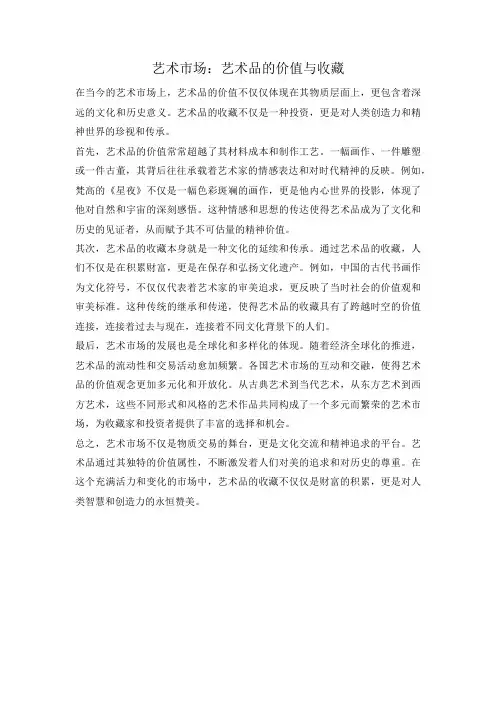 艺术市场：艺术品的价值与收藏

在当今的艺术市场上，艺术品的价值不仅仅体现在其物质层面上，更包含着深远的文化和历史意义。艺术品的收藏不仅是一种投资，更是对人类创造力和精神世界的珍视和传承。

首先，艺术品的价值常常超越了其材料成本和制作工艺。一幅画作、一件雕塑或一件古董，其背后往往承载着艺术家的情感表达和对时代精神的反映。例如，梵高的《星夜》不仅是一幅色彩斑斓的画作，更是他内心世界的投影，体现了他对自然和宇宙的深刻感悟。这种情感和思想的传达使得艺术品成为了文化和历史的见证者，从而赋予其不可估量的精神价值。

其次，艺术品的收藏本身就是一种文化的延续和传承。通过艺术品的收藏，人们不仅是在积累财富，更是在保存和弘扬文化遗产。例如，中国的古代书画作为文化符号，不仅仅代表着艺术家的审美追求，更反映了当时社会的价值观和审美标准。这种传统的继承和传递，使得艺术品的收藏具有了跨越时空的价值连接，连接着过去与现在，连接着不同文化背景下的人们。

最后，艺术市场的发展也是全球化和多样化的体现。随着经济全球化的推进，艺术品的流动性和交易活动愈加频繁。各国艺术市场的互动和交融，使得艺术品的价值观念更加多元化和开放化。从古典艺术到当代艺术，从东方艺术到西方艺术，这些不同形式和风格的艺术作品共同构成了一个多元而繁荣的艺术市场，为收藏家和投资者提供了丰富的选择和机会。

总之，艺术市场不仅是物质交易的舞台，更是文化交流和精神追求的平台。艺术品通过其独特的价值属性，不断激发着人们对美的追求和对历史的尊重。在这个充满活力和变化的市场中，艺术品的收藏不仅仅是财富的积累，更是对人类智慧和创造力的永恒赞美。